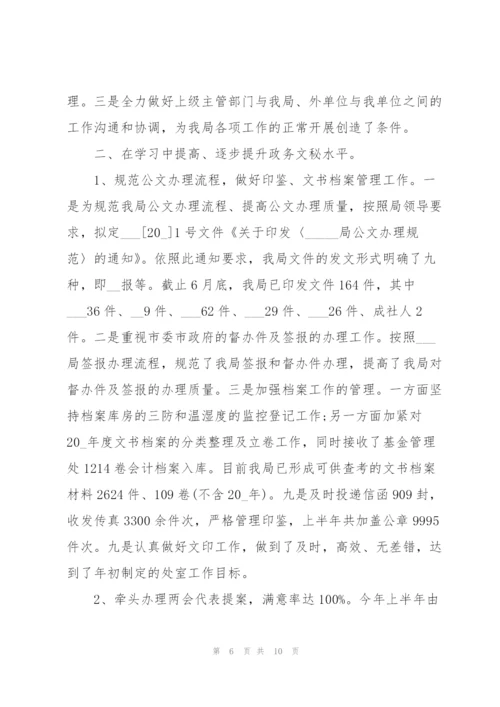 理。三是全力做好上级主管部门与我局、外单位与我单位之间的工作沟通和协调，为我局各项工作的正常开展创造了条件。

二、在学习中提高、逐步提升政务文秘水平。

1、规范公文办理流程，做好印鉴、文书档案管理工作。一是为规范我局公文办理流程、提高公文办理质量，按照局领导要求，拟定___[20_]1号文件《关于印发〈_____局公文办理规范〉的通知》。依照此通知要求，我局文件的发文形式明确了九种，即__报等。截止6月底，我局已印发文件164件，其中___36件、__9件、___62件、___29件、___26件、成社人2件。二是重视市委市政府的督办件及签报的办理工作。按照___局签报办理流程，规范了我局签报和督办件办理，提高了我局对督办件及签报的办理质量。三是加强档案工作的管理。一方面坚持档案库房的三防和温湿度的监控登记工作;另一方面加紧对20_年度文书档案的分类整理及立卷工作，同时接收了基金管理处1214卷会计档案入库。目前我局已形成可供查考的文书档案材料2624件、109卷(不含20_年)。九是及时投递信函909封，收发传真3300余件次，严格管理印鉴，上半年共加盖公章9995件次。九是认真做好文印工作，做到了及时，高效、无差错，达到了年初制定的处室工作目标。

2、牵头办理两会代表提案，满意率达100%。今年上半年由

第 6 页 共 10 页